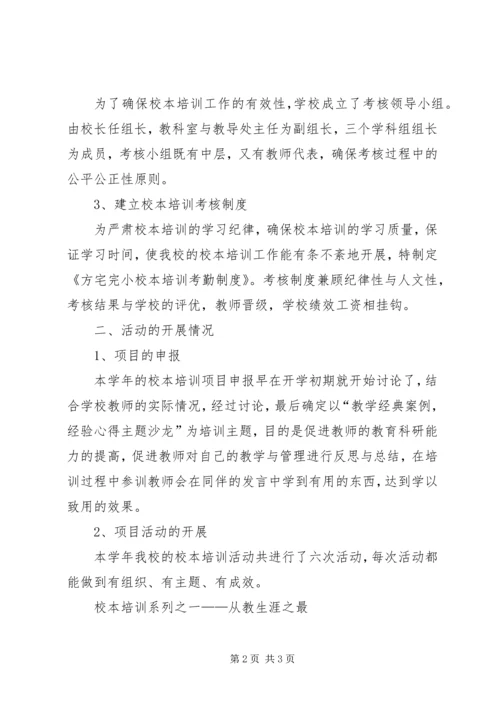 为了确保校本培训工作的有效性，学校成立了考核领导小组。由校长任组长，教科室与教导处主任为副组长，三个学科组组长为成员，考核小组既有中层，又有教师代表，确保考核过程中的公平公正性原则。

3、建立校本培训考核制度

为严肃校本培训的学习纪律，确保校本培训的学习质量，保证学习时间，使我校的校本培训工作能有条不紊地开展，特制定《方宅完小校本培训考勤制度》。考核制度兼顾纪律性与人文性，考核结果与学校的评优，教师晋级，学校绩效工资相挂钩。

二、活动的开展情况

1、项目的申报

本学年的校本培训项目申报早在开学初期就开始讨论了，结合学校教师的实际情况，经过讨论，最后确定以“教学经典案例，经验心得主题沙龙”为培训主题，目的是促进教师的教育科研能力的提高，促进教师对自己的教学与管理进行反思与总结，在培训过程中参训教师会在同伴的发言中学到有用的东西，达到学以致用的效果。

2、项目活动的开展

本学年我校的校本培训活动共进行了六次活动，每次活动都能做到有组织、有主题、有成效。

校本培训系列之一——从教生涯之最

第2页 共3页